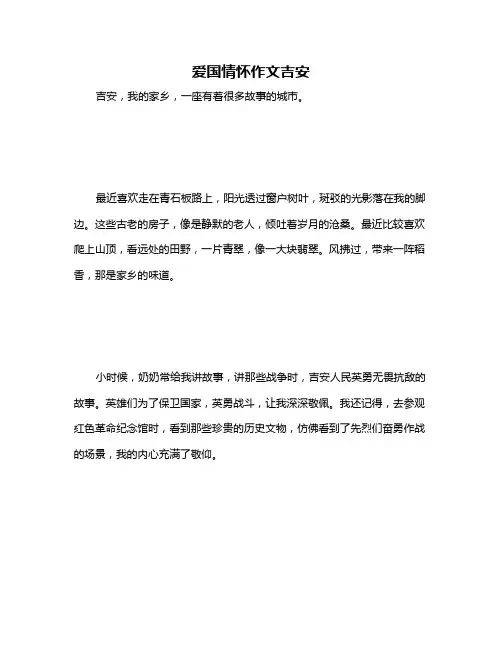 爱国情怀作文吉安

吉安，我的家乡，一座有着很多故事的城市。

最近喜欢走在青石板路上，阳光透过窗户树叶，斑驳的光影落在我的脚边。这些古老的房子，像是静默的老人，倾吐着岁月的沧桑。最近比较喜欢爬上山顶，看远处的田野，一片青翠，像一大块翡翠。风拂过，带来一阵稻香，那是家乡的味道。

小时候，奶奶常给我讲故事，讲那些战争时，吉安人民英勇无畏抗敌的故事。英雄们为了保卫国家，英勇战斗，让我深深敬佩。我还记得，去参观红色革命纪念馆时，看到那些珍贵的历史文物，仿佛看到了先烈们奋勇作战的场景，我的内心充满了敬仰。